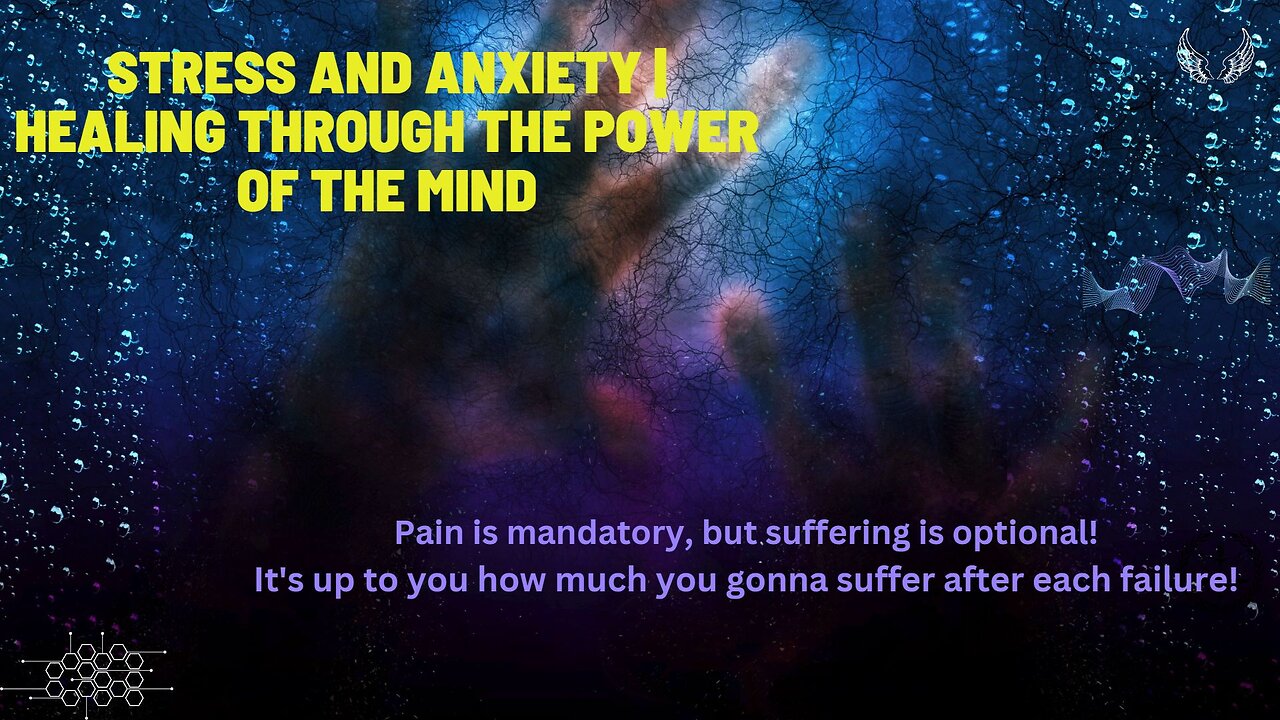 STRESS AND ANXIETY | HEALING THROUGH THE POWER OF THE MIND

Pain is mandatory, but suffering is optional!
It's up to you how much you gonna suffer after each failure!